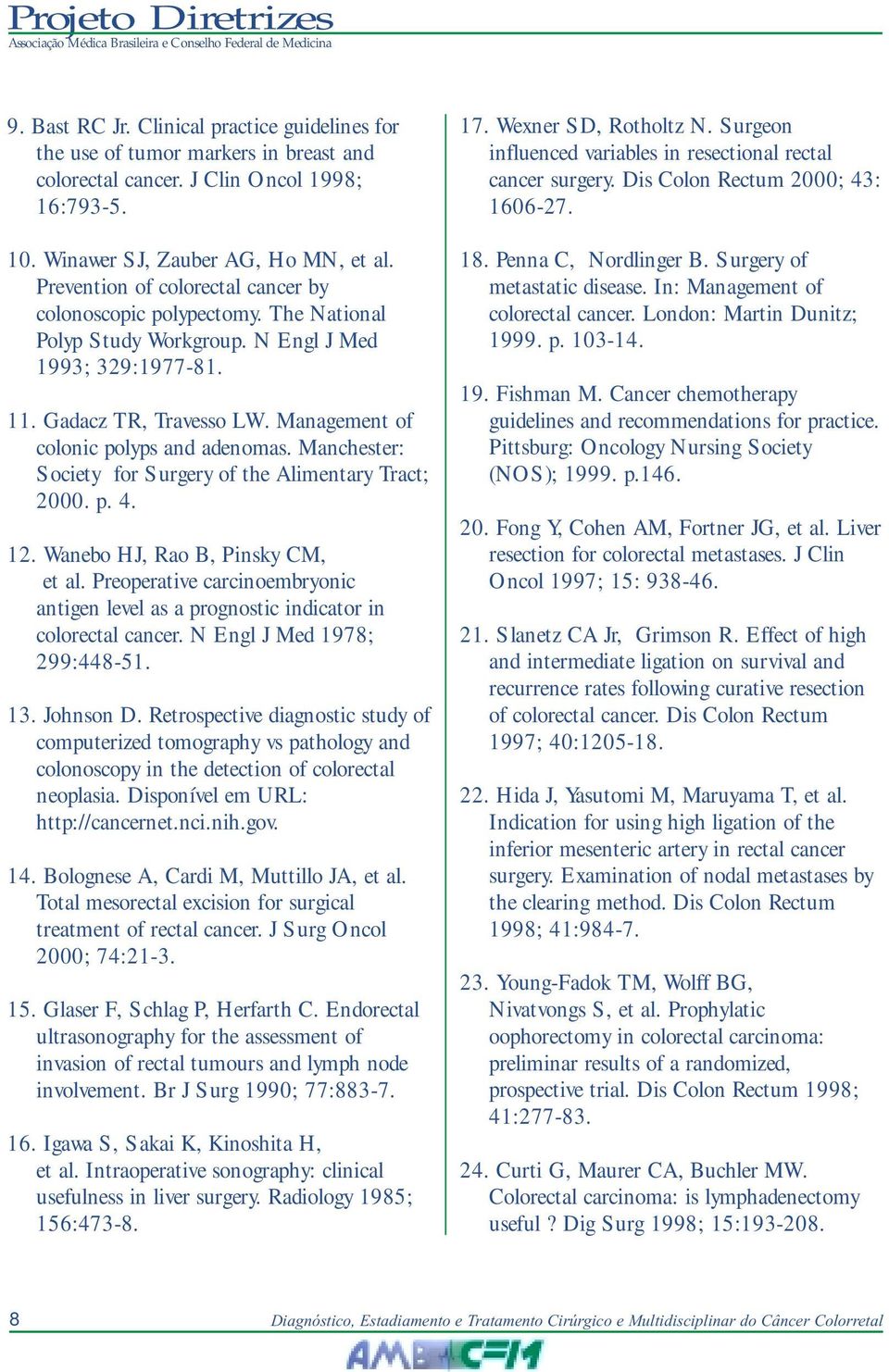 Projeto Diretrizes
Associação Médica Brasileira e Conselho Federal de Medicina

9. Bast RC Jr. Clinical practice guidelines for the use of tumor markers in breast and colorectal cancer. J Clin Oncol 1998; 16:793-5.

10. Winawer SJ, Zauber AG, Ho MN, et al. Prevention of colorectal cancer by colonoscopic polypectomy. The National Polyp Study Workgroup. N Engl J Med 1993; 329:1977-81.

11. Gadacz TR, Travesso LW. Management of colonic polyps and adenomas. Manchester: Society for Surgery of the Alimentary Tract; 2000. p. 4.

12. Wanebo HJ, Rao B, Pinsky CM, et al. Preoperative carcinoembryonic antigen level as a prognostic indicator in colorectal cancer. N Engl J Med 1978; 299:448-51.

13. Johnson D. Retrospective diagnostic study of computerized tomography vs pathology and colonoscopy in the detection of colorectal neoplasia. Disponível em URL: http://cancernet.nci.nih.gov.

14. Bolognese A, Cardi M, Muttillo JA, et al. Total mesorectal excision for surgical treatment of rectal cancer. J Surg Oncol 2000; 74:21-3.

15. Glaser F, Schlag P, Herfarth C. Endorectal ultrasonography for the assessment of invasion of rectal tumours and lymph node involvement. Br J Surg 1990; 77:883-7.

16. Igawa S, Sakai K, Kinoshita H, et al. Intraoperative sonography: clinical usefulness in liver surgery. Radiology 1985; 156:473-8.

17. Wexner SD, Rotholtz N. Surgeon influenced variables in resectional rectal cancer surgery. Dis Colon Rectum 2000; 43: 1606-27.

18. Penna C, Nordlinger B. Surgery of metastatic disease. In: Management of colorectal cancer. London: Martin Dunitz; 1999. p. 103-14.

19. Fishman M. Cancer chemotherapy guidelines and recommendations for practice. Pittsburg: Oncology Nursing Society (NOS); 1999. p.146.

20. Fong Y, Cohen AM, Fortner JG, et al. Liver resection for colorectal metastases. J Clin Oncol 1997; 15: 938-46.

21. Slanetz CA Jr, Grimson R. Effect of high and intermediate ligation on survival and recurrence rates following curative resection of colorectal cancer. Dis Colon Rectum 1997; 40:1205-18.

22. Hida J, Yasutomi M, Maruyama T, et al. Indication for using high ligation of the inferior mesenteric artery in rectal cancer surgery. Examination of nodal metastases by the clearing method. Dis Colon Rectum 1998; 41:984-7.

23. Young-Fadok TM, Wolff BG, Nivatvongs S, et al. Prophylatic oophorectomy in colorectal carcinoma: preliminar results of a randomized, prospective trial. Dis Colon Rectum 1998; 41:277-83.

24. Curti G, Maurer CA, Buchler MW. Colorectal carcinoma: is lymphadenectomy useful ? Dig Surg 1998; 15:193-208.

8 Diagnóstico, Estadiamento e Tratamento Cirúrgico e Multidisciplinar do Câncer Colorretal
AMB CFM